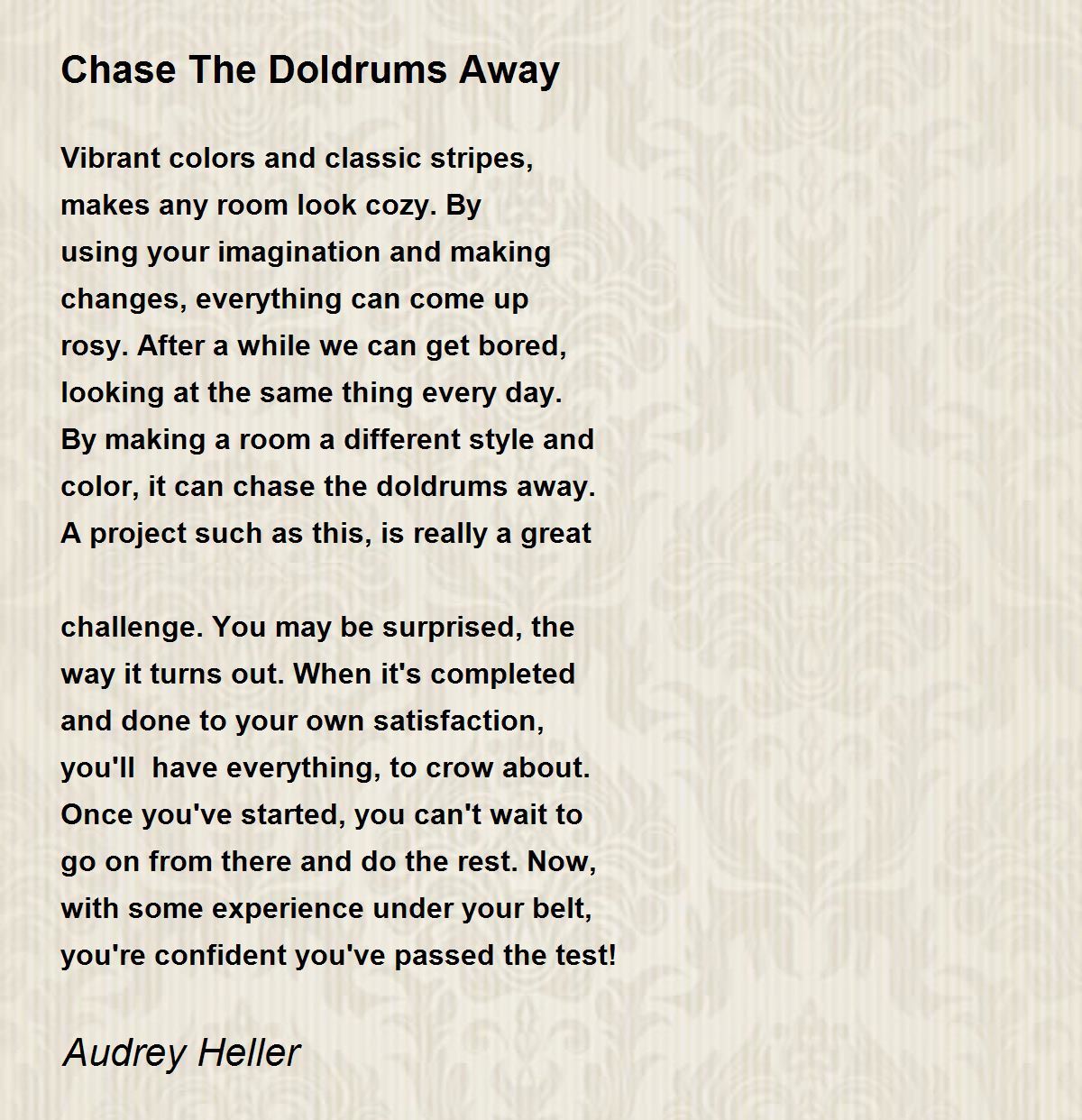 Chase The Doldrums Away

Vibrant colors and classic stripes,
makes any room look cozy. By
using your imagination and making
changes, everything can come up
rosy. After a while we can get bored,
looking at the same thing every day.
By making a room a different style and
color, it can chase the doldrums away.
A project such as this, is really a great

challenge. You may be surprised, the
way it turns out. When it's completed
and done to your own satisfaction,
you'll have everything, to crow about.
Once you've started, you can't wait to
go on from there and do the rest. Now,
with some experience under your belt,
you're confident you've passed the test!

Audrey Heller